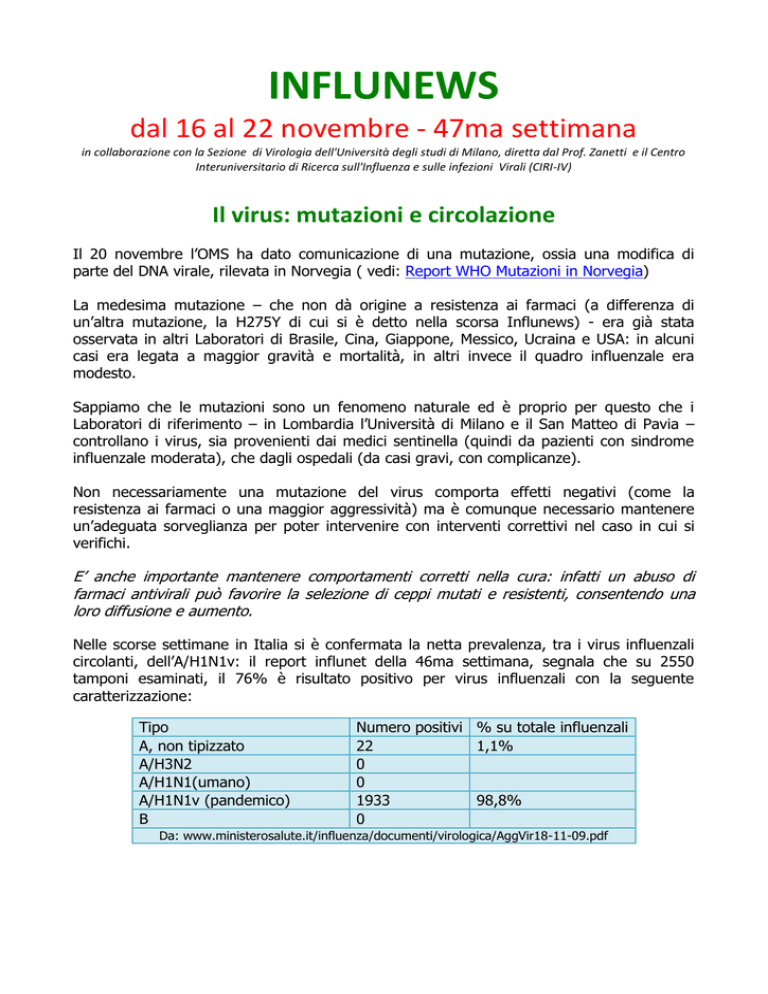 INFLUNEWS

dal 16 al 22 novembre - 47ma settimana

in collaborazione con la Sezione di Virologia dell'Università degli studi di Milano, diretta dal Prof. Zanetti e il Centro Interuniversitario di Ricerca sull'Influenza e sulle infezioni Virali (CIRI-IV)

Il virus: mutazioni e circolazione

Il 20 novembre l'OMS ha dato comunicazione di una mutazione, ossia una modifica di parte del DNA virale, rilevata in Norvegia ( vedi: Report WHO Mutazioni in Norvegia)

La medesima mutazione – che non dà origine a resistenza ai farmaci (a differenza di un'altra mutazione, la H275Y di cui si è detto nella scorsa Influnews) - era già stata osservata in altri Laboratori di Brasile, Cina, Giappone, Messico, Ucraina e USA: in alcuni casi era legata a maggior gravità e mortalità, in altri invece il quadro influenzale era modesto.

Sappiamo che le mutazioni sono un fenomeno naturale ed è proprio per questo che i Laboratori di riferimento – in Lombardia l'Università di Milano e il San Matteo di Pavia – controllano i virus, sia provenienti dai medici sentinella (quindi da pazienti con sindrome influenzale moderata), che dagli ospedali (da casi gravi, con complicanze).

Non necessariamente una mutazione del virus comporta effetti negativi (come la resistenza ai farmaci o una maggior aggressività) ma è comunque necessario mantenere un'adeguata sorveglianza per poter intervenire con interventi correttivi nel caso in cui si verifichi.

E' anche importante mantenere comportamenti corretti nella cura: infatti un abuso di farmaci antivirali può favorire la selezione di ceppi mutati e resistenti, consentendo una loro diffusione e aumento.

Nelle scorse settimane in Italia si è confermata la netta prevalenza, tra i virus influenzali circolanti, dell'A/H1N1v: il report influnet della 46ma settimana, segnala che su 2550 tamponi esaminati, il 76% è risultato positivo per virus influenzali con la seguente caratterizzazione:

| Tipo | Numero positivi | % su totale influenzali |
|---|---|---|
| A, non tipizzato | 22 | 1,1% |
| A/H3N2 | 0 | |
| A/H1N1(umano) | 0 | |
| A/H1N1v (pandemico) | 1933 | 98,8% |
| B | 0 | |

Da: www.ministerosalute.it/influenza/documenti/virologica/AggVir18-11-09.pdf